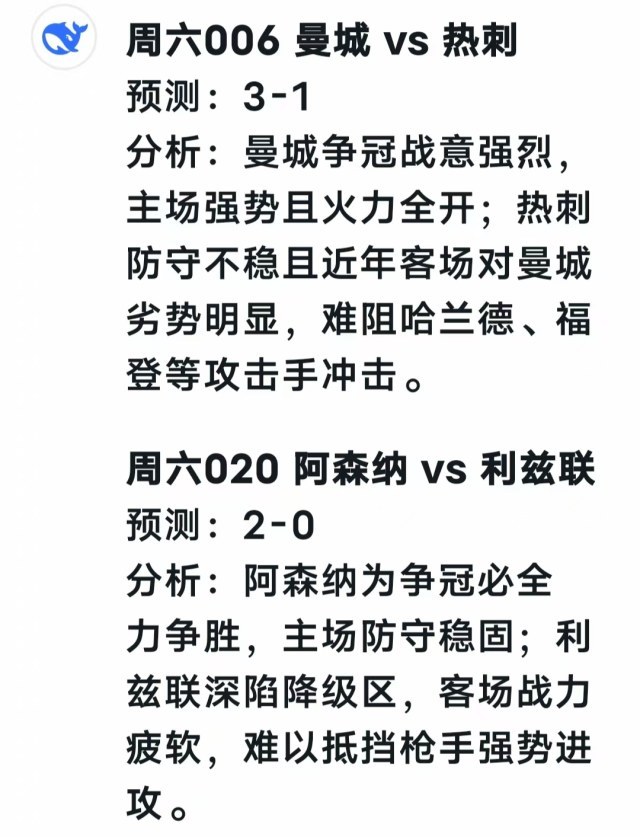 周六006 曼城 vs 热刺
预测：3-1
分析：曼城争冠战意强烈，主场强势且火力全开；热刺防守不稳且近年客场对曼城劣势明显，难阻哈兰德、福登等攻击手冲击。

周六020 阿森纳 vs 利兹联
预测：2-0
分析：阿森纳为争冠必全力争胜，主场防守稳固；利兹联深陷降级区，客场战力疲软，难以抵挡枪手强势进攻。